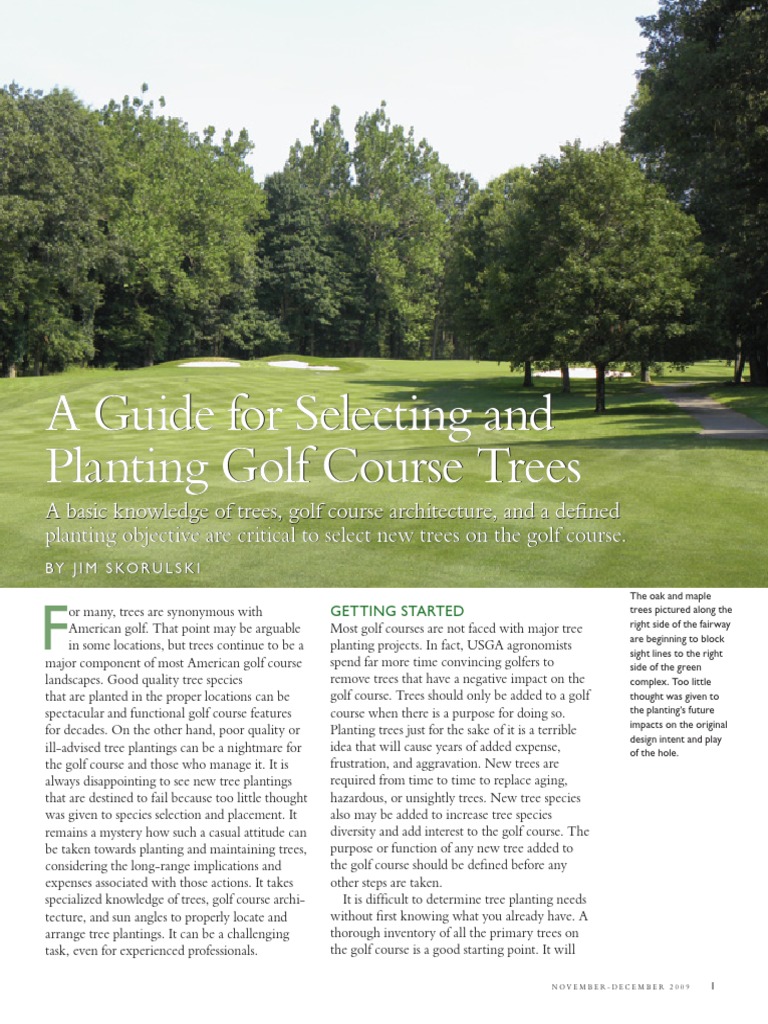 A Guide for Selecting and Planting Golf Course Trees

A basic knowledge of trees, golf course architecture, and a defined planting objective are critical to select new trees on the golf course.

BY JIM SKORULSKI

For many, trees are synonymous with American golf. That point may be arguable in some locations, but trees continue to be a major component of most American golf course landscapes. Good quality tree species that are planted in the proper locations can be spectacular and functional golf course features for decades. On the other hand, poor quality or ill-advised tree plantings can be a nightmare for the golf course and those who manage it. It is always disappointing to see new tree plantings that are destined to fail because too little thought was given to species selection and placement. It remains a mystery how such a casual attitude can be taken towards planting and maintaining trees, considering the long-range implications and expenses associated with those actions. It takes specialized knowledge of trees, golf course architecture, and sun angles to properly locate and arrange tree plantings. It can be a challenging task, even for experienced professionals.

GETTING STARTED

Most golf courses are not faced with major tree planting projects. In fact, USGA agronomists spend far more time convincing golfers to remove trees that have a negative impact on the golf course. Trees should only be added to a golf course when there is a purpose for doing so. Planting trees just for the sake of it is a terrible idea that will cause years of added expense, frustration, and aggravation. New trees are required from time to time to replace aging, hazardous, or unsightly trees. New tree species also may be added to increase tree species diversity and add interest to the golf course. The purpose or function of any new tree added to the golf course should be defined before any other steps are taken.

It is difficult to determine tree planting needs without first knowing what you already have. A thorough inventory of all the primary trees on the golf course is a good starting point. It will

The oak and maple trees pictured along the right side of the fairway are beginning to block sight lines to the right side of the green complex. Too little thought was given to the planting's future impacts on the original design intent and play of the hole.

NOVEMBER-DECEMBER 2009 1